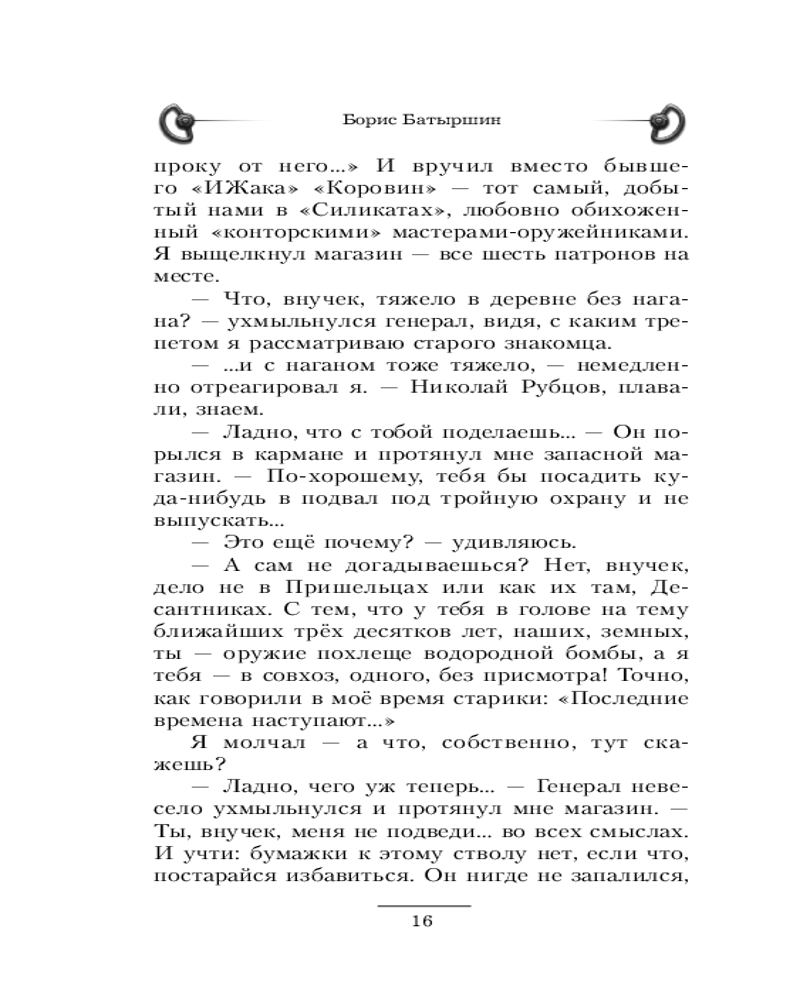 Борис Батыршин

проку от него...» И вручил вместо бывшего «ИЖака» «Коровин» — тот самый, добытый нами в «Силикатах», любовно обихоженный «конторскими» мастерами-оружейниками. Я выщелкнул магазин — все шесть патронов на месте.

— Что, внучек, тяжело в деревне без нагана? — ухмыльнулся генерал, видя, с каким трепетом я рассматриваю старого знакомца.

— ...и с наганом тоже тяжело, — немедленно отреагировал я. — Николай Рубцов, плавали, знаем.

— Ладно, что с тобой поделаешь... — Он порылся в кармане и протянул мне запасной магазин. — По-хорошему, тебя бы посадить куда-нибудь в подвал под тройную охрану и не выпускать...

— Это ещё почему? — удивляюсь.

— А сам не догадываешься? Нет, внучек, дело не в Пришельцах или как их там, Десантниках. С тем, что у тебя в голове на тему ближайших трёх десятков лет, наших, земных, ты — оружие похлеще водородной бомбы, а я тебя — в совхоз, одного, без присмотра! Точно, как говорили в моё время старики: «Последние времена наступают...»

Я молчал — а что, собственно, тут скажешь?

— Ладно, чего уж теперь... — Генерал невесело ухмыльнулся и протянул мне магазин. — Ты, внучек, меня не подведи... во всех смыслах. И учти: бумажки к этому стволу нет, если что, постарайся избавиться. Он нигде не запалился,

16